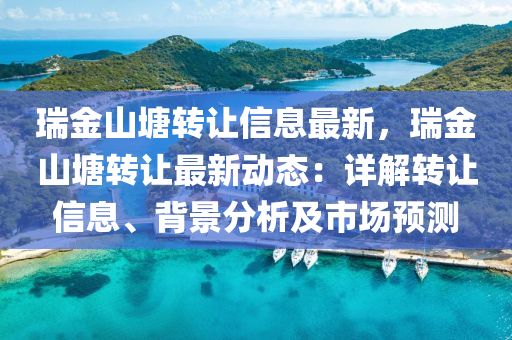 瑞金山塘转让信息最新，瑞金山塘转让最新动态：详解转让信息、背景分析及市场预测